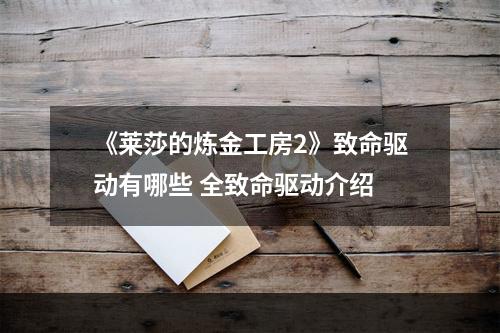 《莱莎的炼金工房2》致命驱动有哪些 全致命驱动介绍